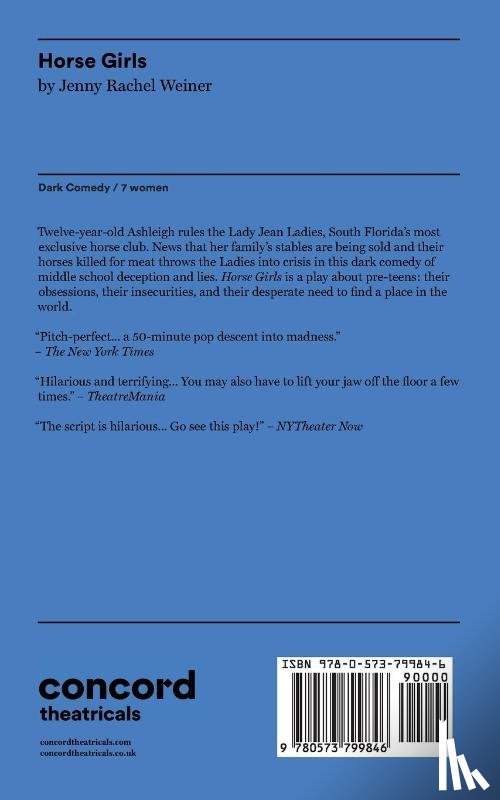 Horse Girls
by Jenny Rachel Weiner

Dark Comedy / 7 women

Twelve-year-old Ashleigh rules the Lady Jean Ladies, South Florida's most exclusive horse club. News that her family's stables are being sold and their horses killed for meat throws the Ladies into crisis in this dark comedy of middle school deception and lies. Horse Girls is a play about pre-teens: their obsessions, their insecurities, and their desperate need to find a place in the world.

"Pitch-perfect... a 50-minute pop descent into madness."
– The New York Times

"Hilarious and terrifying... You may also have to lift your jaw off the floor a few times." – TheatreMania

"The script is hilarious... Go see this play!" – NYTheater Now

concord
theatricals

concordtheatricals.com
concordtheatricals.co.uk

ISBN 978-0-573-79984-6
90000
9 780573 799846